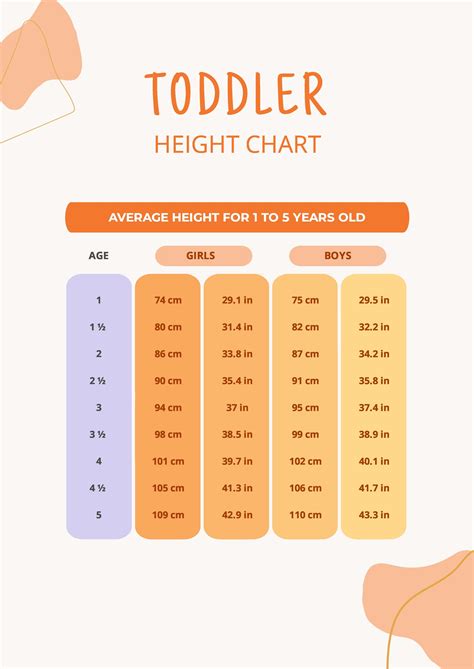 TODDLER
HEIGHT CHART

AVERAGE HEIGHT FOR 1 TO 5 YEARS OLD

| AGE | GIRLS | | BOYS | |
|---|---|---|---|---|
| 1 | 74 cm | 29.1 in | 75 cm | 29.5 in |
| 1 ½ | 80 cm | 31.4 in | 82 cm | 32.2 in |
| 2 | 86 cm | 33.8 in | 87 cm | 34.2 in |
| 2 ½ | 90 cm | 35.4 in | 91 cm | 35.8 in |
| 3 | 94 cm | 37 in | 95 cm | 37.4 in |
| 3 ½ | 98 cm | 38.5 in | 99 cm | 38.9 in |
| 4 | 101 cm | 39.7 in | 102 cm | 40.1 in |
| 4 ½ | 105 cm | 41.3 in | 106 cm | 41.7 in |
| 5 | 109 cm | 42.9 in | 110 cm | 43.3 in |